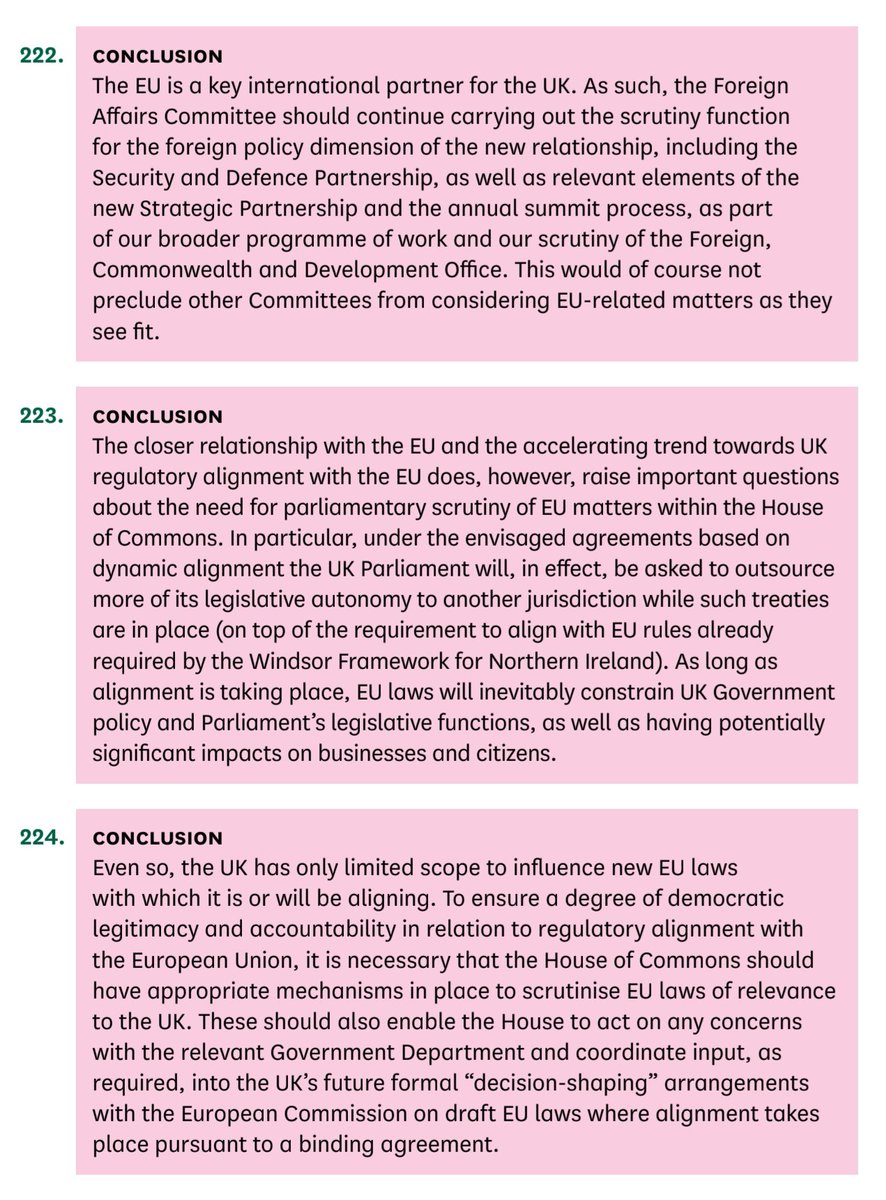 222. CONCLUSION

The EU is a key international partner for the UK. As such, the Foreign Affairs Committee should continue carrying out the scrutiny function for the foreign policy dimension of the new relationship, including the Security and Defence Partnership, as well as relevant elements of the new Strategic Partnership and the annual summit process, as part of our broader programme of work and our scrutiny of the Foreign, Commonwealth and Development Office. This would of course not preclude other Committees from considering EU-related matters as they see fit.

223. CONCLUSION

The closer relationship with the EU and the accelerating trend towards UK regulatory alignment with the EU does, however, raise important questions about the need for parliamentary scrutiny of EU matters within the House of Commons. In particular, under the envisaged agreements based on dynamic alignment the UK Parliament will, in effect, be asked to outsource more of its legislative autonomy to another jurisdiction while such treaties are in place (on top of the requirement to align with EU rules already required by the Windsor Framework for Northern Ireland). As long as alignment is taking place, EU laws will inevitably constrain UK Government policy and Parliament's legislative functions, as well as having potentially significant impacts on businesses and citizens.

224. CONCLUSION

Even so, the UK has only limited scope to influence new EU laws with which it is or will be aligning. To ensure a degree of democratic legitimacy and accountability in relation to regulatory alignment with the European Union, it is necessary that the House of Commons should have appropriate mechanisms in place to scrutinise EU laws of relevance to the UK. These should also enable the House to act on any concerns with the relevant Government Department and coordinate input, as required, into the UK's future formal "decision-shaping" arrangements with the European Commission on draft EU laws where alignment takes place pursuant to a binding agreement.